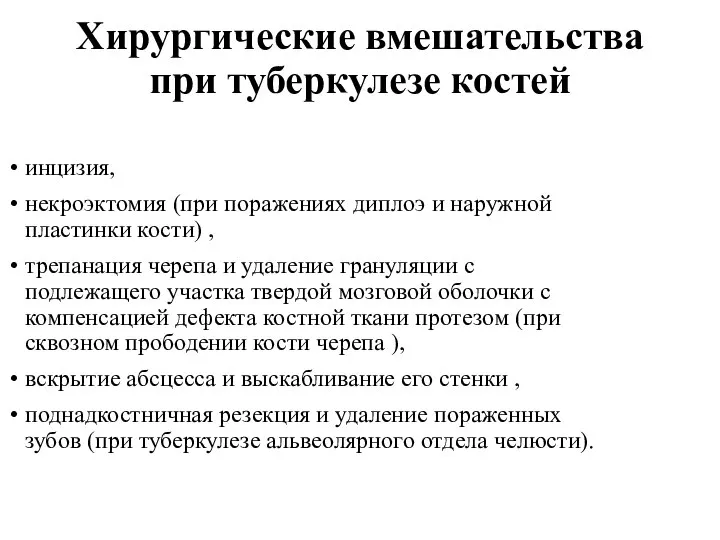 Хирургические вмешательства при туберкулезе костей

• инцизия,

• некроэктомия (при поражениях диплоэ и наружной пластинки кости) ,

• трепанация черепа и удаление грануляции с подлежащего участка твердой мозговой оболочки с компенсацией дефекта костной ткани протезом (при сквозном прободении кости черепа ),

• вскрытие абсцесса и выскабливание его стенки ,

• поднадкостничная резекция и удаление пораженных зубов (при туберкулезе альвеолярного отдела челюсти).